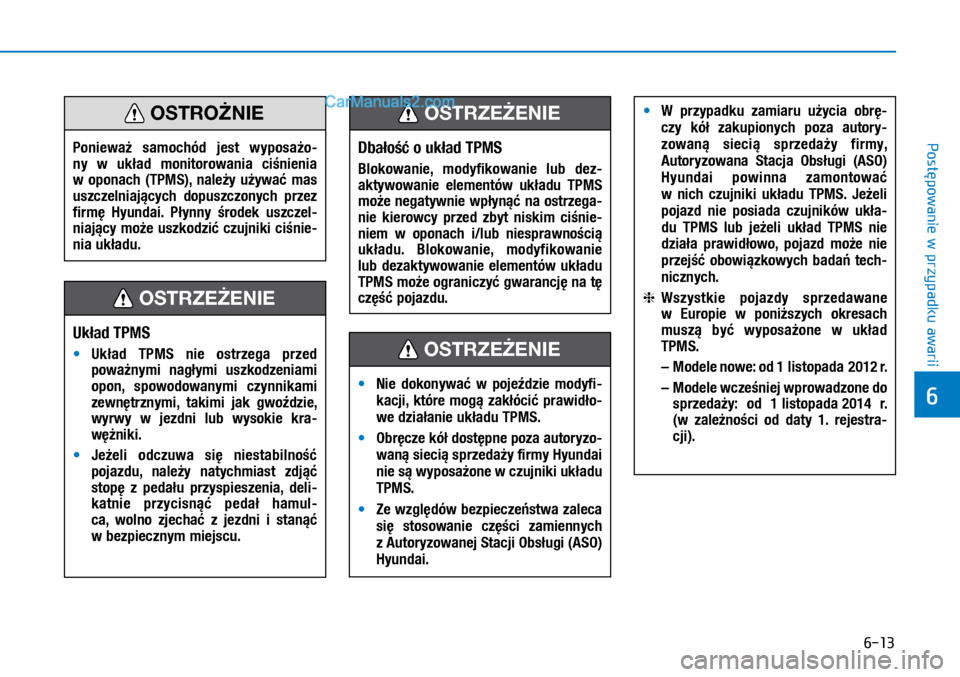 CarManuals2.com

OSTROŻNIE

Ponieważ samochód jest wyposażony w układ monitorowania ciśnienia w oponach (TPMS), należy używać mas uszczelniających dopuszczonych przez firmę Hyundai. Płynny środek uszczelniający może uszkodzić czujniki ciśnienia układu.

OSTRZEŻENIE

Układ TPMS

• Układ TPMS nie ostrzega przed poważnymi nagłymi uszkodzeniami opon, spowodowanymi czynnikami zewnętrznymi, takimi jak gwoździe, wyrwy w jezdni lub wysokie krawężniki.

• Jeżeli odczuwa się niestabilność pojazdu, należy natychmiast zdjąć stopę z pedału przyspieszenia, delikatnie przycisnąć pedał hamulca, wolno zjechać z jezdni i stanąć w bezpiecznym miejscu.

OSTRZEŻENIE

Dbałość o układ TPMS

Blokowanie, modyfikowanie lub dezaktywowanie elementów układu TPMS może negatywnie wpłynąć na ostrzeganie kierowcy przed zbyt niskim ciśnieniem w oponach i/lub niesprawnością układu. Blokowanie, modyfikowanie lub dezaktywowanie elementów układu TPMS może ograniczyć gwarancję na tę część pojazdu.

OSTRZEŻENIE

• Nie dokonywać w pojeździe modyfikacji, które mogą zakłócić prawidłowe działanie układu TPMS.

• Obręcze kół dostępne poza autoryzowaną siecią sprzedaży firmy Hyundai nie są wyposażone w czujniki układu TPMS.

• Ze względów bezpieczeństwa zaleca się stosowanie części zamiennych z Autoryzowanej Stacji Obsługi (ASO) Hyundai.

• W przypadku zamiaru użycia obręczy kół zakupionych poza autoryzowaną siecią sprzedaży firmy, Autoryzowana Stacja Obsługi (ASO) Hyundai powinna zamontować w nich czujniki układu TPMS. Jeżeli pojazd nie posiada czujników układu TPMS lub jeżeli układ TPMS nie działa prawidłowo, pojazd może nie przejść obowiązkowych badań technicznych.

❈ Wszystkie pojazdy sprzedawane w Europie w poniższych okresach muszą być wyposażone w układ TPMS.

– Modele nowe: od 1 listopada 2012 r.

– Modele wcześniej wprowadzone do sprzedaży: od 1 listopada 2014 r. (w zależności od daty 1. rejestracji).

Postępowanie w przypadku awarii

6

6-13

carmanualsonline.info